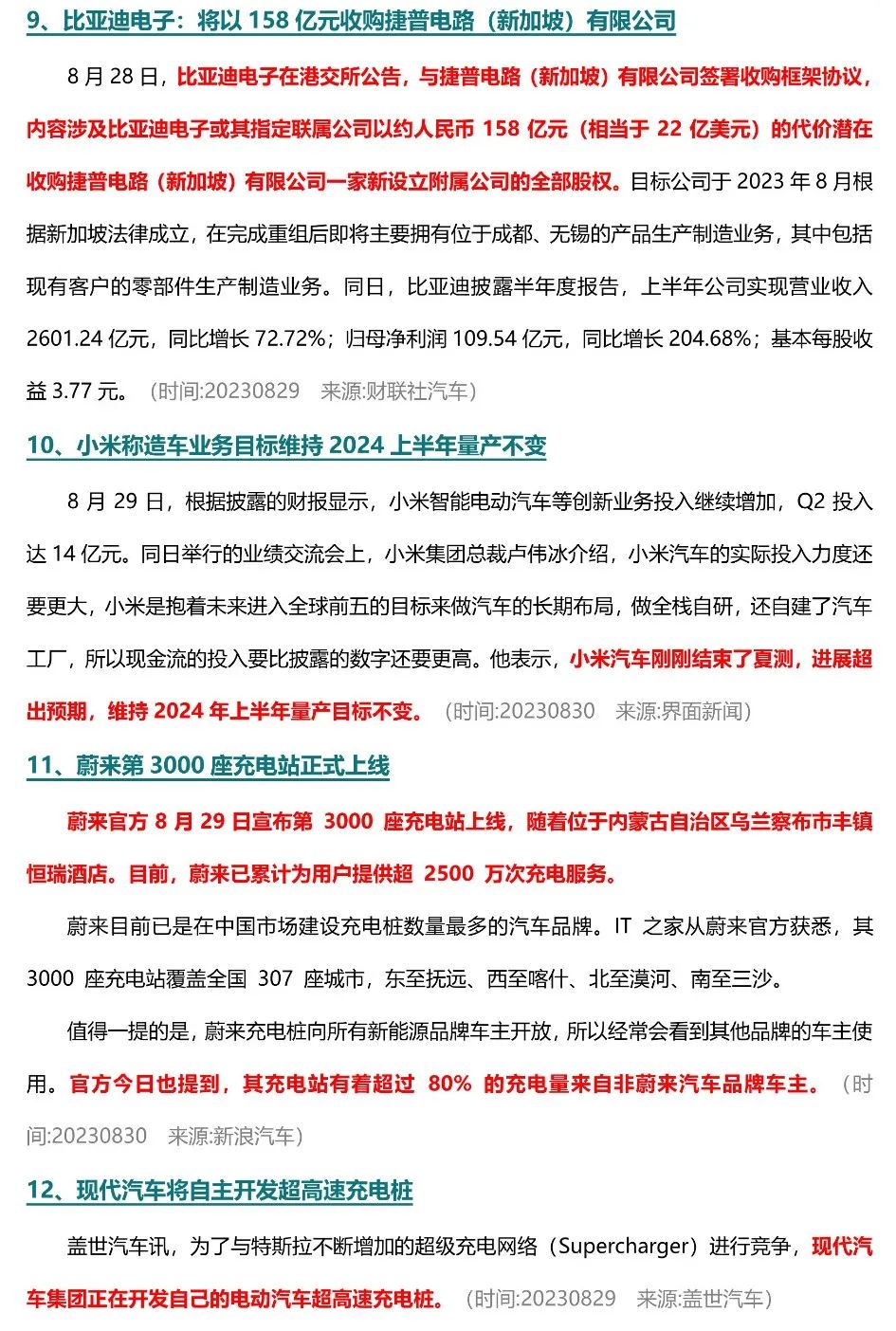 9、比亚迪电子：将以 158 亿元收购捷普电路（新加坡）有限公司

8 月 28 日，比亚迪电子在港交所公告，与捷普电路（新加坡）有限公司签署收购框架协议，内容涉及比亚迪电子或其指定联属公司以约人民币 158 亿元（相当于 22 亿美元）的代价潜在收购捷普电路（新加坡）有限公司一家新设立附属公司的全部股权。目标公司于 2023 年 8 月根据新加坡法律成立，在完成重组后即将主要拥有位于成都、无锡的产品生产制造业务，其中包括现有客户的零部件生产制造业务。同日，比亚迪披露半年度报告，上半年公司实现营业收入 2601.24 亿元，同比增长 72.72%；归母净利润 109.54 亿元，同比增长 204.68%；基本每股收益 3.77 元。（时间:20230829　来源:财联社汽车）

10、小米称造车业务目标维持 2024 上半年量产不变

8 月 29 日，根据披露的财报显示，小米智能电动汽车等创新业务投入继续增加，Q2 投入达 14 亿元。同日举行的业绩交流会上，小米集团总裁卢伟冰介绍，小米汽车的实际投入力度还要更大，小米是抱着未来进入全球前五的目标来做汽车的长期布局，做全栈自研，还自建了汽车工厂，所以现金流的投入要比披露的数字还要更高。他表示，小米汽车刚刚结束了夏测，进展超出预期，维持 2024 年上半年量产目标不变。（时间:20230830　来源:界面新闻）

11、蔚来第 3000 座充电站正式上线

蔚来官方 8 月 29 日宣布第 3000 座充电站上线，随着位于内蒙古自治区乌兰察布市丰镇恒瑞酒店。目前，蔚来已累计为用户提供超 2500 万次充电服务。

蔚来目前已是在中国市场建设充电桩数量最多的汽车品牌。IT 之家从蔚来官方获悉，其 3000 座充电站覆盖全国 307 座城市，东至抚远、西至喀什、北至漠河、南至三沙。

值得一提的是，蔚来充电桩向所有新能源品牌车主开放，所以经常会看到其他品牌的车主使用。官方今日也提到，其充电站有着超过 80% 的充电量来自非蔚来汽车品牌车主。（时间:20230830　来源:新浪汽车）

12、现代汽车将自主开发超高速充电桩

盖世汽车讯，为了与特斯拉不断增加的超级充电网络（Supercharger）进行竞争，现代汽车集团正在开发自己的电动汽车超高速充电桩。（时间:20230829　来源:盖世汽车）